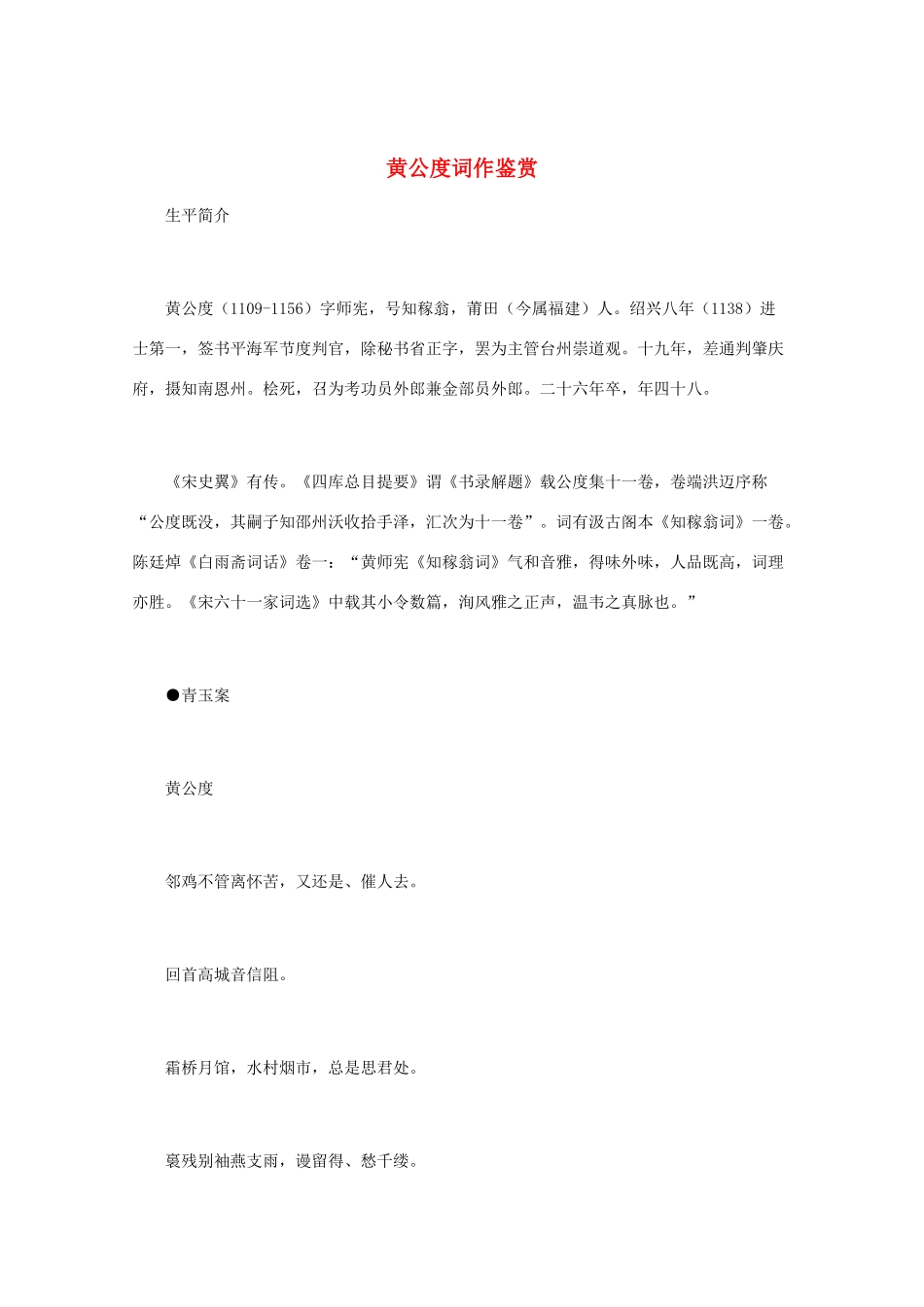 黄公度词作鉴赏

生平简介

黄公度（1109-1156）字师宪，号知稼翁，莆田（今属福建）人。绍兴八年（1138）进士第一，签书平海军节度判官，除秘书省正字，罢为主管台州崇道观。十九年，差通判肇庆府，摄知南恩州。桧死，召为考功员外郎兼金部员外郎。二十六年卒，年四十八。

《宋史翼》有传。《四库总目提要》谓《书录解题》载公度集十一卷，卷端洪迈序称“公度既没，其嗣子知邵州沃收拾手泽，汇次为十一卷”。词有汲古阁本《知稼翁词》一卷。陈廷焯《白雨斋词话》卷一：“黄师宪《知稼翁词》气和音雅，得味外味，人品既高，词理亦胜。《宋六十一家词选》中载其小令数篇，洵风雅之正声，温韦之真脉也。”

●青玉案

黄公度

邻鸡不管离怀苦，又还是、催人去。

回首高城音信阻。

霜桥月馆，水村烟市，总是思君处。

裛残别袖燕支雨，谩留得、愁千缕。